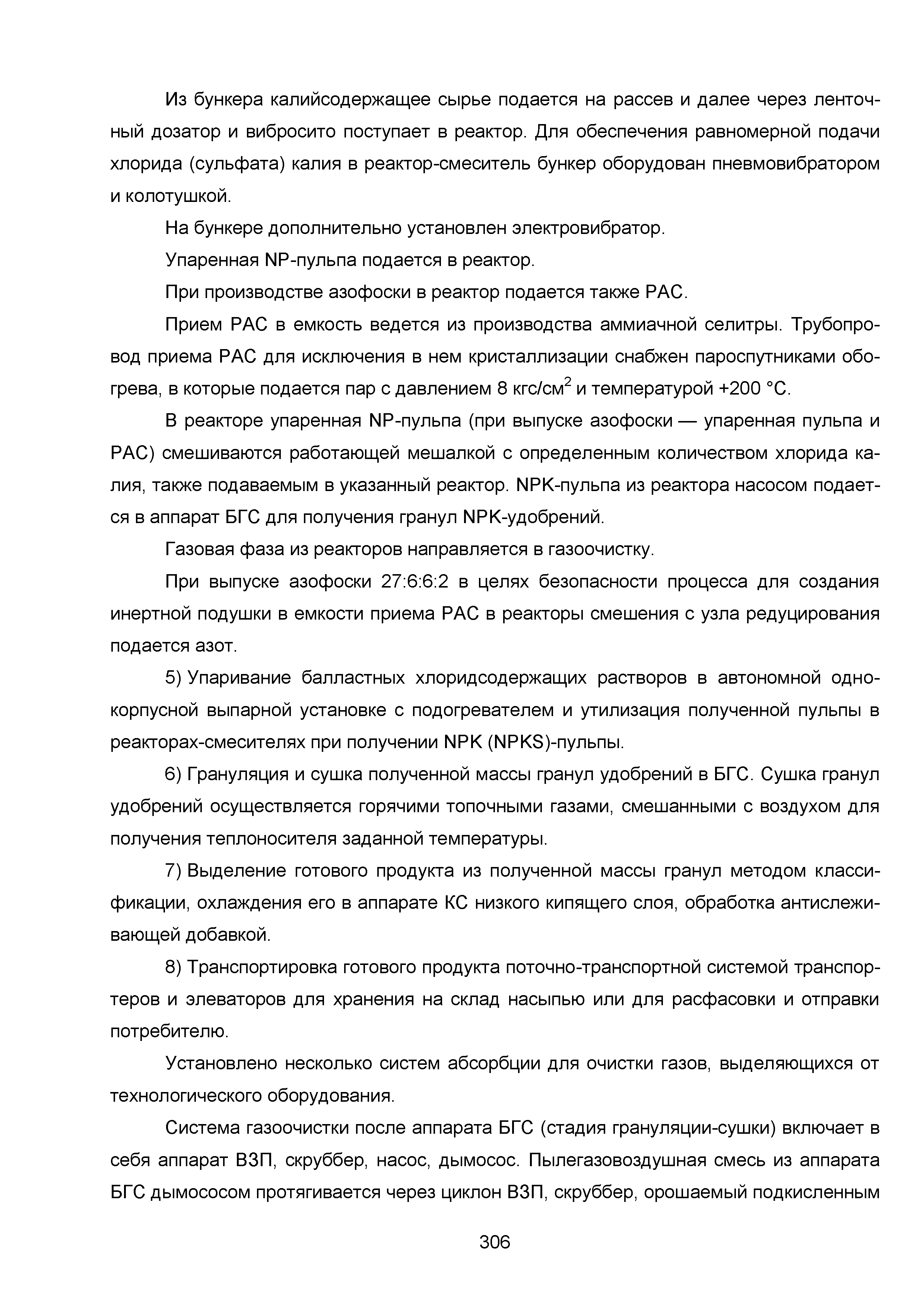 Из бункера калийсодержащее сырье подается на рассев и далее через ленточный дозатор и вибросито поступает в реактор. Для обеспечения равномерной подачи хлорида (сульфата) калия в реактор-смеситель бункер оборудован пневмовибратором и колотушкой.

На бункере дополнительно установлен электровибратор.

Упаренная NP-пульпа подается в реактор.

При производстве азофоски в реактор подается также РАС.

Прием РАС в емкость ведется из производства аммиачной селитры. Трубопровод приема РАС для исключения в нем кристаллизации снабжен пароспутниками обогрева, в которые подается пар с давлением 8 кгс/см$^2$ и температурой +200 °С.

В реакторе упаренная NP-пульпа (при выпуске азофоски — упаренная пульпа и РАС) смешиваются работающей мешалкой с определенным количеством хлорида калия, также подаваемым в указанный реактор. NPK-пульпа из реактора насосом подается в аппарат БГС для получения гранул NPK-удобрений.

Газовая фаза из реакторов направляется в газоочистку.

При выпуске азофоски 27:6:6:2 в целях безопасности процесса для создания инертной подушки в емкости приема РАС в реакторы смешения с узла редуцирования подается азот.

5) Упаривание балластных хлоридсодержащих растворов в автономной однокорпусной выпарной установке с подогревателем и утилизация полученной пульпы в реакторах-смесителях при получении NPK (NPKS)-пульпы.

6) Грануляция и сушка полученной массы гранул удобрений в БГС. Сушка гранул удобрений осуществляется горячими топочными газами, смешанными с воздухом для получения теплоносителя заданной температуры.

7) Выделение готового продукта из полученной массы гранул методом классификации, охлаждения его в аппарате КС низкого кипящего слоя, обработка антислеживающей добавкой.

8) Транспортировка готового продукта поточно-транспортной системой транспортеров и элеваторов для хранения на склад насыпью или для расфасовки и отправки потребителю.

Установлено несколько систем абсорбции для очистки газов, выделяющихся от технологического оборудования.

Система газоочистки после аппарата БГС (стадия грануляции-сушки) включает в себя аппарат ВЗП, скруббер, насос, дымосос. Пылегазовоздушная смесь из аппарата БГС дымососом протягивается через циклон ВЗП, скруббер, орошаемый подкисленным

306